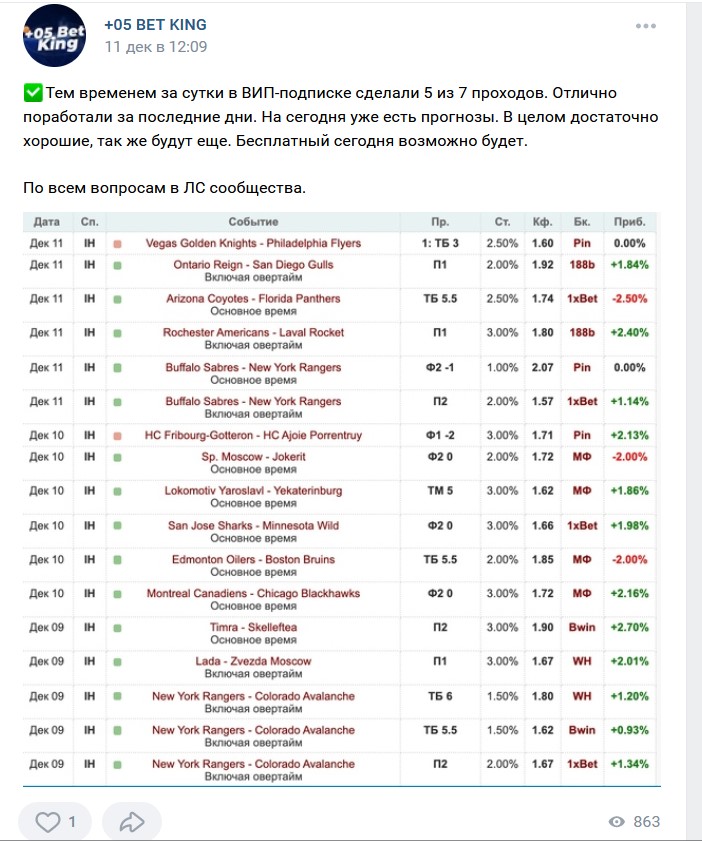 +05 Bet King

+05 BET KING
11 дек в 12:09

✅ Тем временем за сутки в ВИП-подписке сделали 5 из 7 проходов. Отлично поработали за последние дни. На сегодня уже есть прогнозы. В целом достаточно хорошие, так же будут еще. Бесплатный сегодня возможно будет.

По всем вопросам в ЛС сообщества.

| Дата | Сп. | Событие | Пр. | Ст. | Кф. | Бк. | Приб. |
|---|---|---|---|---|---|---|---|
| Дек 11 | IH | Vegas Golden Knights - Philadelphia Flyers | 1: ТБ 3 | 2.50% | 1.60 | Pin | 0.00% |
| Дек 11 | IH | Ontario Reign - San Diego Gulls Включая овертайм | П1 | 2.00% | 1.92 | 188b | +1.84% |
| Дек 11 | IH | Arizona Coyotes - Florida Panthers Основное время | ТБ 5.5 | 2.50% | 1.74 | 1xBet | -2.50% |
| Дек 11 | IH | Rochester Americans - Laval Rocket Включая овертайм | П1 | 3.00% | 1.80 | 188b | +2.40% |
| Дек 11 | IH | Buffalo Sabres - New York Rangers Основное время | Ф2 -1 | 1.00% | 2.07 | Pin | 0.00% |
| Дек 11 | IH | Buffalo Sabres - New York Rangers Включая овертайм | П2 | 2.00% | 1.57 | 1xBet | +1.14% |
| Дек 10 | IH | HC Fribourg-Gotteron - HC Ajoie Porrentruy | Ф1 -2 | 3.00% | 1.71 | Pin | +2.13% |
| Дек 10 | IH | Sp. Moscow - Jokerit Основное время | Ф2 0 | 2.00% | 1.72 | МФ | -2.00% |
| Дек 10 | IH | Lokomotiv Yaroslavl - Yekaterinburg Основное время | ТМ 5 | 3.00% | 1.62 | МФ | +1.86% |
| Дек 10 | IH | San Jose Sharks - Minnesota Wild Основное время | Ф2 0 | 3.00% | 1.66 | 1xBet | +1.98% |
| Дек 10 | IH | Edmonton Oilers - Boston Bruins Основное время | ТБ 5.5 | 2.00% | 1.85 | МФ | -2.00% |
| Дек 10 | IH | Montreal Canadiens - Chicago Blackhawks Основное время | Ф2 0 | 3.00% | 1.72 | МФ | +2.16% |
| Дек 09 | IH | Timra - Skelleftea Основное время | П2 | 3.00% | 1.90 | Bwin | +2.70% |
| Дек 09 | IH | Lada - Zvezda Moscow Включая овертайм | П1 | 3.00% | 1.67 | WH | +2.01% |
| Дек 09 | IH | New York Rangers - Colorado Avalanche Включая овертайм | ТБ 6 | 1.50% | 1.80 | WH | +1.20% |
| Дек 09 | IH | New York Rangers - Colorado Avalanche Включая овертайм | ТБ 5.5 | 1.50% | 1.62 | Bwin | +0.93% |
| Дек 09 | IH | New York Rangers - Colorado Avalanche Включая овертайм | П2 | 2.00% | 1.67 | 1xBet | +1.34% |

1
863